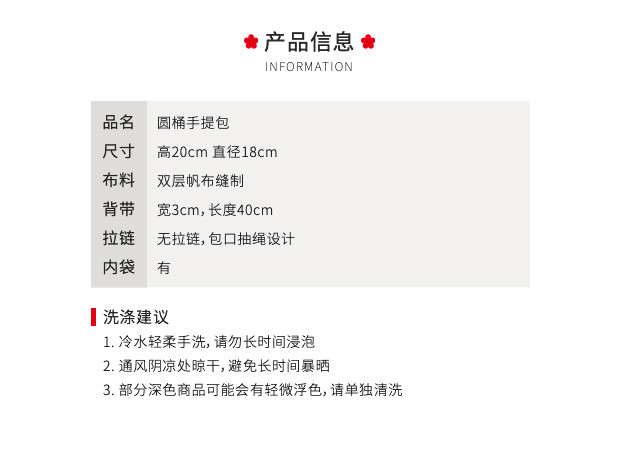 产品信息
INFORMATION

品名 圆桶手提包
尺寸 高20cm 直径18cm
布料 双层帆布缝制
背带 宽3cm，长度40cm
拉链 无拉链，包口抽绳设计
内袋 有

洗涤建议
1.冷水轻柔手洗，请勿长时间浸泡
2.通风阴凉处晾干，避免长时间暴晒
3.部分深色商品可能会有轻微浮色，请单独清洗